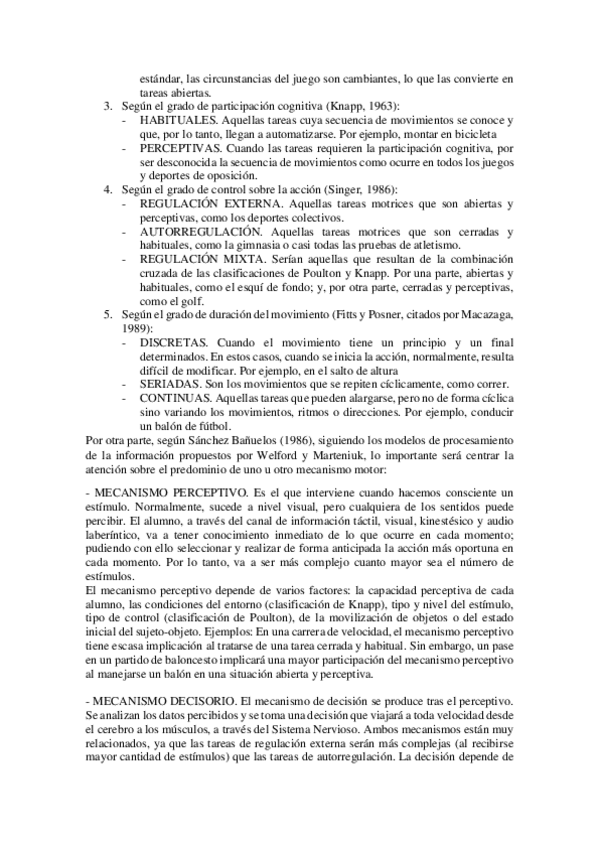 estándar, las circunstancias del juego son cambiantes, lo que las convierte en tareas abiertas.

3. Según el grado de participación cognitiva (Knapp, 1963):
- HABITUALES. Aquellas tareas cuya secuencia de movimientos se conoce y que, por lo tanto, llegan a automatizarse. Por ejemplo, montar en bicicleta
- PERCEPTIVAS. Cuando las tareas requieren la participación cognitiva, por ser desconocida la secuencia de movimientos como ocurre en todos los juegos y deportes de oposición.

4. Según el grado de control sobre la acción (Singer, 1986):
- REGULACIÓN EXTERNA. Aquellas tareas motrices que son abiertas y perceptivas, como los deportes colectivos.
- AUTORREGULACIÓN. Aquellas tareas motrices que son cerradas y habituales, como la gimnasia o casi todas las pruebas de atletismo.
- REGULACIÓN MIXTA. Serían aquellas que resultan de la combinación cruzada de las clasificaciones de Poulton y Knapp. Por una parte, abiertas y habituales, como el esquí de fondo; y, por otra parte, cerradas y perceptivas, como el golf.

5. Según el grado de duración del movimiento (Fitts y Posner, citados por Macazaga, 1989):
- DISCRETAS. Cuando el movimiento tiene un principio y un final determinados. En estos casos, cuando se inicia la acción, normalmente, resulta difícil de modificar. Por ejemplo, en el salto de altura
- SERIADAS. Son los movimientos que se repiten cíclicamente, como correr.
- CONTINUAS. Aquellas tareas que pueden alargarse, pero no de forma cíclica sino variando los movimientos, ritmos o direcciones. Por ejemplo, conducir un balón de fútbol.

Por otra parte, según Sánchez Bañuelos (1986), siguiendo los modelos de procesamiento de la información propuestos por Welford y Marteniuk, lo importante será centrar la atención sobre el predominio de uno u otro mecanismo motor:

- MECANISMO PERCEPTIVO. Es el que interviene cuando hacemos consciente un estímulo. Normalmente, sucede a nivel visual, pero cualquiera de los sentidos puede percibir. El alumno, a través del canal de información táctil, visual, kinestésico y audio laberíntico, va a tener conocimiento inmediato de lo que ocurre en cada momento; pudiendo con ello seleccionar y realizar de forma anticipada la acción más oportuna en cada momento. Por lo tanto, va a ser más complejo cuanto mayor sea el número de estímulos.
El mecanismo perceptivo depende de varios factores: la capacidad perceptiva de cada alumno, las condiciones del entorno (clasificación de Knapp), tipo y nivel del estímulo, tipo de control (clasificación de Poulton), de la movilización de objetos o del estado inicial del sujeto-objeto. Ejemplos: En una carrera de velocidad, el mecanismo perceptivo tiene escasa implicación al tratarse de una tarea cerrada y habitual. Sin embargo, un pase en un partido de baloncesto implicará una mayor participación del mecanismo perceptivo al manejarse un balón en una situación abierta y perceptiva.

- MECANISMO DECISORIO. El mecanismo de decisión se produce tras el perceptivo. Se analizan los datos percibidos y se toma una decisión que viajará a toda velocidad desde el cerebro a los músculos, a través del Sistema Nervioso. Ambos mecanismos están muy relacionados, ya que las tareas de regulación externa serán más complejas (al recibirse mayor cantidad de estímulos) que las tareas de autorregulación. La decisión depende de